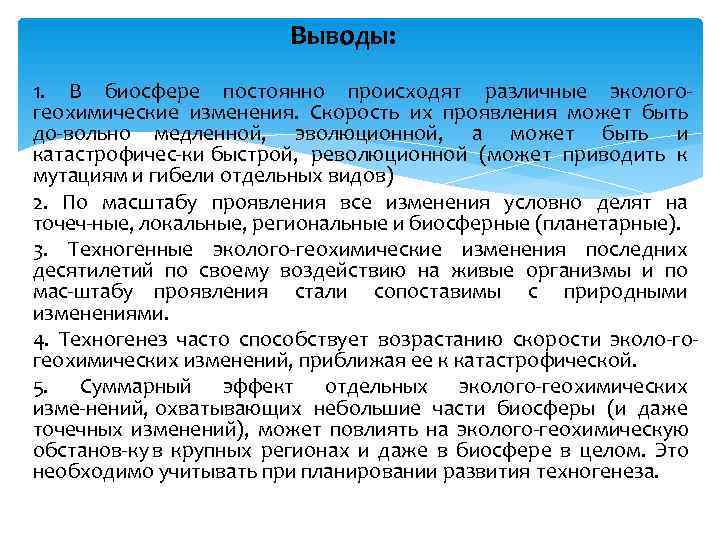 Выводы:

1. В биосфере постоянно происходят различные эколого-геохимические изменения. Скорость их проявления может быть до-вольно медленной, эволюционной, а может быть и катастрофичес-ки быстрой, революционной (может приводить к мутациям и гибели отдельных видов)

2. По масштабу проявления все изменения условно делят на точеч-ные, локальные, региональные и биосферные (планетарные).

3. Техногенные эколого-геохимические изменения последних десятилетий по своему воздействию на живые организмы и по мас-штабу проявления стали сопоставимы с природными изменениями.

4. Техногенез часто способствует возрастанию скорости эколо-го-геохимических изменений, приближая ее к катастрофической.

5. Суммарный эффект отдельных эколого-геохимических изме-нений, охватывающих небольшие части биосферы (и даже точечных изменений), может повлиять на эколого-геохимическую обстанов-ку в крупных регионах и даже в биосфере в целом. Это необходимо учитывать при планировании развития техногенеза.